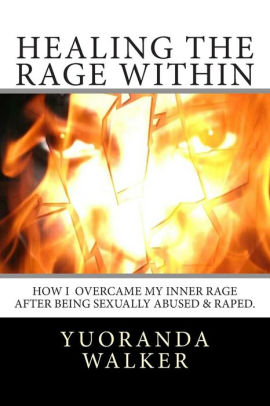 HEALING THE RAGE WITHIN

HOW I OVERCAME MY INNER RAGE AFTER BEING SEXUALLY ABUSED & RAPED.

YUORANDA WALKER